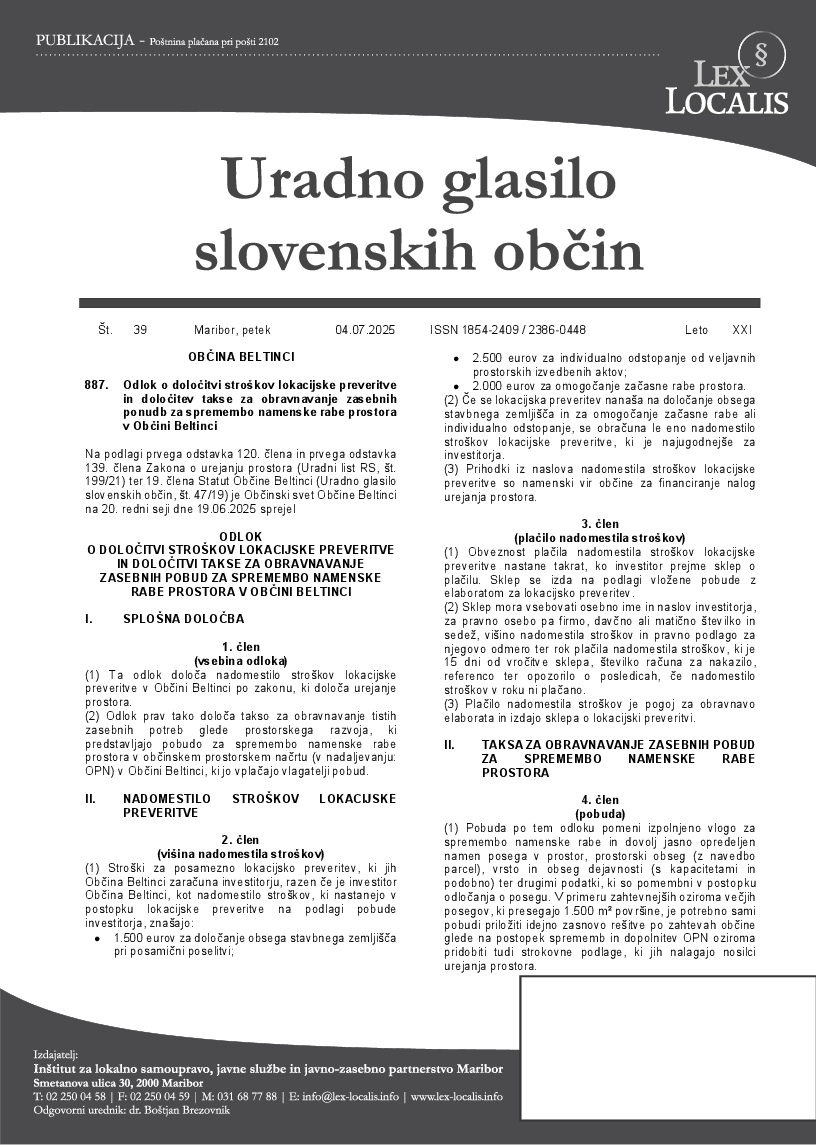 PUBLIKACIJA - Poštnina plačana pri pošti 2102

§
LEX LOCALIS

Uradno glasilo slovenskih občin

Št. 39 Maribor, petek 04.07.2025 ISSN 1854-2409 / 2386-0448 Leto XXI

OBČINA BELTINCI

887. Odlok o določitvi stroškov lokacijske preveritve in določitev takse za obravnavanje zasebnih ponudb za spremembo namenske rabe prostora v Občini Beltinci

Na podlagi prvega odstavka 120. člena in prvega odstavka 139. člena Zakona o urejanju prostora (Uradni list RS, št. 199/21) ter 19. člena Statut Občine Beltinci (Uradno glasilo slovenskih občin, št. 47/19) je Občinski svet Občine Beltinci na 20. redni seji dne 19.06.2025 sprejel

ODLOK
O DOLOČITVI STROŠKOV LOKACIJSKE PREVERITVE IN DOLOČITVI TAKSE ZA OBRAVNAVANJE ZASEBNIH POBUD ZA SPREMEMBO NAMENSKE RABE PROSTORA V OBČINI BELTINCI

I. SPLOŠNA DOLOČBA

1. člen
(vsebina odloka)
(1) Ta odlok določa nadomestilo stroškov lokacijske preveritve v Občini Beltinci po zakonu, ki določa urejanje prostora.
(2) Odlok prav tako določa takso za obravnavanje tistih zasebnih potreb glede prostorskega razvoja, ki predstavljajo pobudo za spremembo namenske rabe prostora v občinskem prostorskem načrtu (v nadaljevanju: OPN) v Občini Beltinci, ki jo vplačajo vlagatelji pobud.

II. NADOMESTILO STROŠKOV LOKACIJSKE PREVERITVE

2. člen
(višina nadomestila stroškov)
(1) Stroški za posamezno lokacijsko preveritev, ki jih Občina Beltinci zaračuna investitorju, razen če je investitor Občina Beltinci, kot nadomestilo stroškov, ki nastanejo v postopku lokacijske preveritve na podlagi pobude investitorja, znašajo:
• 1.500 eurov za določanje obsega stavbnega zemljišča pri posamični poselitvi;
• 2.500 eurov za individualno odstopanje od veljavnih prostorskih izvedbenih aktov;
• 2.000 eurov za omogočanje začasne rabe prostora.
(2) Če se lokacijska preveritev nanaša na določanje obsega stavbnega zemljišča in za omogočanje začasne rabe ali individualno odstopanje, se obračuna le eno nadomestilo stroškov lokacijske preveritve, ki je najugodnejše za investitorja.
(3) Prihodki iz naslova nadomestila stroškov lokacijske preveritve so namenski vir občine za financiranje nalog urejanja prostora.

3. člen
(plačilo nadomestila stroškov)
(1) Obveznost plačila nadomestila stroškov lokacijske preveritve nastane takrat, ko investitor prejme sklep o plačilu. Sklep se izda na podlagi vložene pobude z elaboratom za lokacijsko preveritev.
(2) Sklep mora vsebovati osebno ime in naslov investitorja, za pravno osebo pa firmo, davčno ali matično številko in sedež, višino nadomestila stroškov in pravno podlago za njegovo odmero ter rok plačila nadomestila stroškov, ki je 15 dni od vročitve sklepa, številko računa za nakazilo, referenco ter opozorilo o posledicah, če nadomestilo stroškov v roku ni plačano.
(3) Plačilo nadomestila stroškov je pogoj za obravnavo elaborata in izdajo sklepa o lokacijski preveritvi.

II. TAKSA ZA OBRAVNAVANJE ZASEBNIH POBUD ZA SPREMEMBO NAMENSKE RABE PROSTORA

4. člen
(pobuda)
(1) Pobuda po tem odloku pomeni izpolnjeno vlogo za spremembo namenske rabe in dovolj jasno opredeljen namen posega v prostor, prostorski obseg (z navedbo parcel), vrsto in obseg dejavnosti (s kapacitetami in podobno) ter drugimi podatki, ki so pomembni v postopku odločanja o posegu. V primeru zahtevnejših oziroma večjih posegov, ki presegajo 1.500 m² površine, je potrebno sami pobudi priložiti idejno zasnovo rešitve po zahtevah občine glede na postopek sprememb in dopolnitev OPN oziroma pridobiti tudi strokovne podlage, ki jih nalagajo nosilci urejanja prostora.

Izdajatelj:
Inštitut za lokalno samoupravo, javne službe in javno-zasebno partnerstvo Maribor
Smetanova ulica 30, 2000 Maribor
T: 02 250 04 58 | F: 02 250 04 59 | M: 031 68 77 88 | E: info@lex-localis.info | www.lex-localis.info
Odgovorni urednik: dr. Boštjan Brezovnik